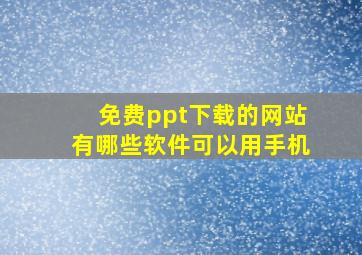 免费ppt下载的网站
有哪些软件可以用手机